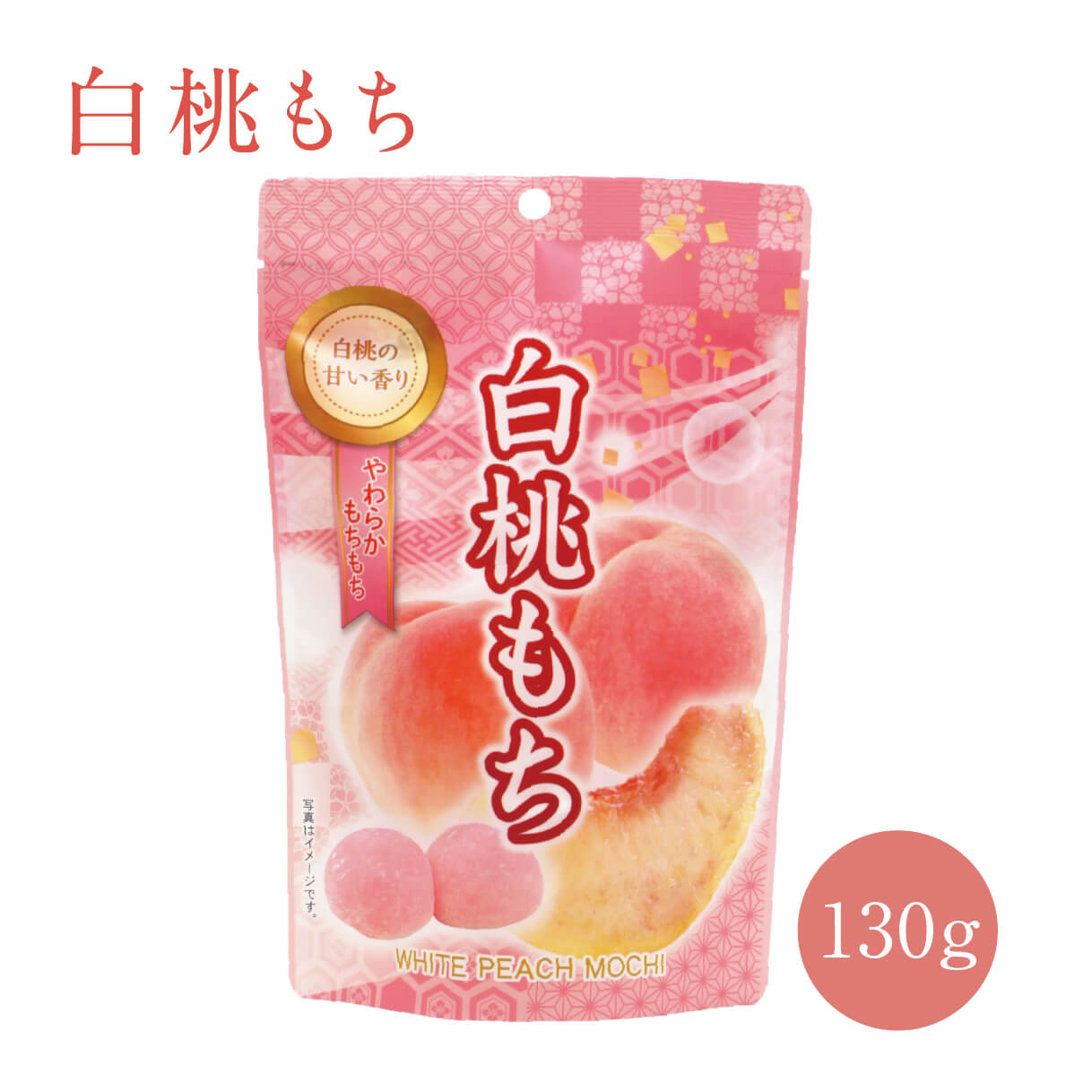 白桃もち

白桃の甘い香り

やわらかもちもち

白桃もち

写真はイメージです。

WHITE PEACH MOCHI

130g